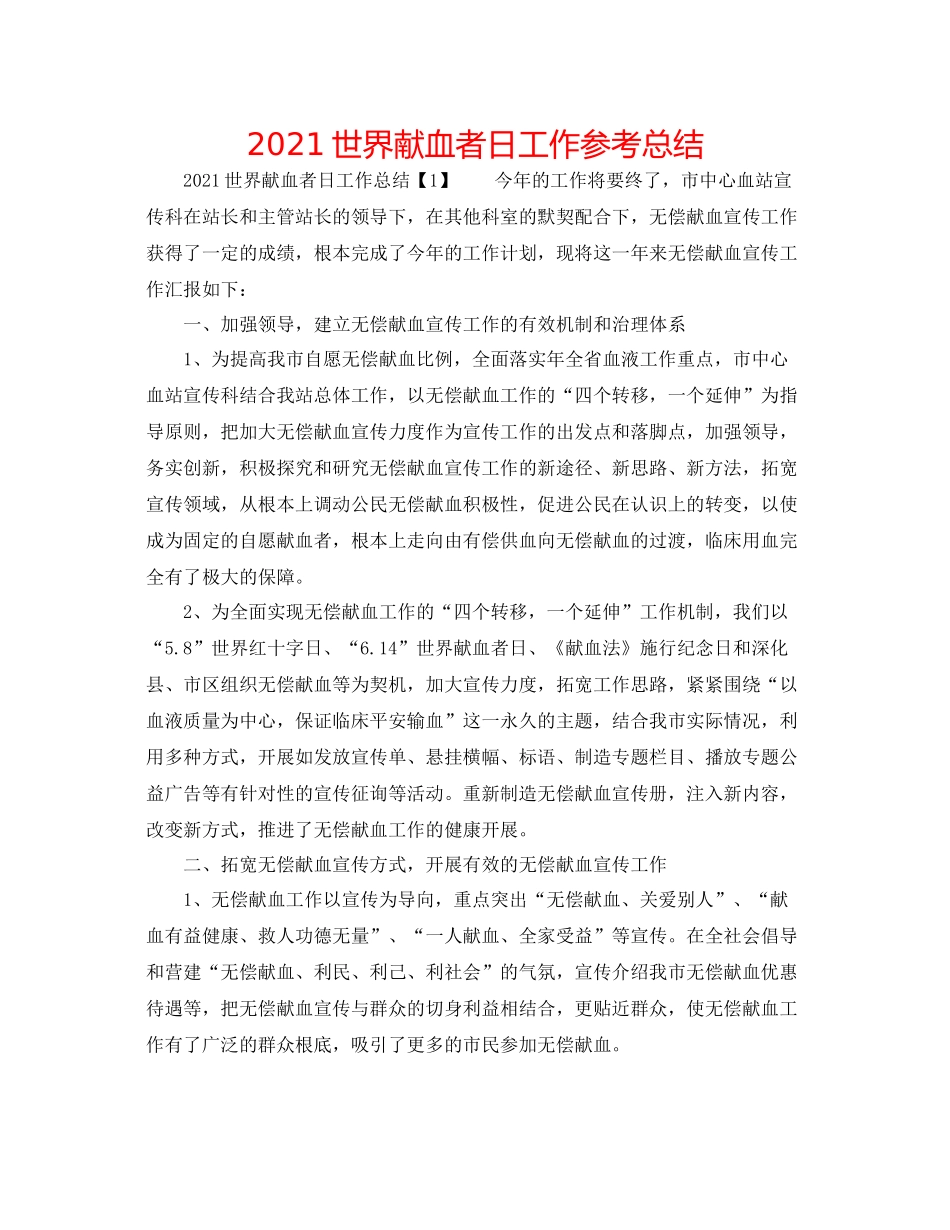 2021世界献血者日工作参考总结

2021世界献血者日工作总结【1】　　今年的工作将要终了，市中心血站宣传科在站长和主管站长的领导下，在其他科室的默契配合下，无偿献血宣传工作获得了一定的成绩，根本完成了今年的工作计划，现将这一年来无偿献血宣传工作汇报如下：

一、加强领导，建立无偿献血宣传工作的有效机制和治理体系

1、为提高我市自愿无偿献血比例，全面落实年全省血液工作重点，市中心血站宣传科结合我站总体工作，以无偿献血工作的“四个转移，一个延伸”为指导原则，把加大无偿献血宣传力度作为宣传工作的出发点和落脚点，加强领导，务实创新，积极探究和研究无偿献血宣传工作的新途径、新思路、新方法，拓宽宣传领域，从根本上调动公民无偿献血积极性，促进公民在认识上的转变，以使成为固定的自愿献血者，根本上走向由有偿供血向无偿献血的过渡，临床用血完全有了极大的保障。

2、为全面实现无偿献血工作的“四个转移，一个延伸”工作机制，我们以“5.8”世界红十字日、“6.14”世界献血者日、《献血法》施行纪念日和深化县、市区组织无偿献血等为契机，加大宣传力度，拓宽工作思路，紧紧围绕“以血液质量为中心，保证临床平安输血”这一永久的主题，结合我市实际情况，利用多种方式，开展如发放宣传单、悬挂横幅、标语、制造专题栏目、播放专题公益广告等有针对性的宣传征询等活动。重新制造无偿献血宣传册，注入新内容，改变新方式，推进了无偿献血工作的健康开展。

二、拓宽无偿献血宣传方式，开展有效的无偿献血宣传工作

1、无偿献血工作以宣传为导向，重点突出“无偿献血、关爱别人”、“献血有益健康、救人功德无量”、“一人献血、全家受益”等宣传。在全社会倡导和营建“无偿献血、利民、利己、利社会”的气氛，宣传介绍我市无偿献血优惠待遇等，把无偿献血宣传与群众的切身利益相结合，更贴近群众，使无偿献血工作有了广泛的群众根底，吸引了更多的市民参加无偿献血。